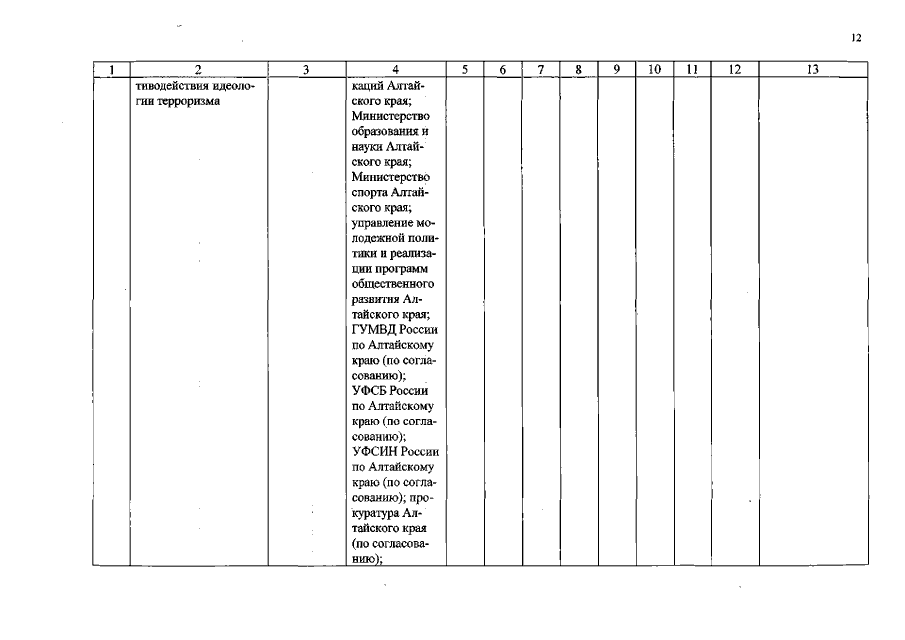 12

| 1 | 2 | 3 | 4 | 5 | 6 | 7 | 8 | 9 | 10 | 11 | 12 | 13 |
|---|---|---|---|---|---|---|---|---|---|---|---|---|
| | тиводействия идеологии терроризма | | каций Алтайского края; Министерство образования и науки Алтайского края; Министерство спорта Алтайского края; управление молодежной политики и реализации программ общественного развития Алтайского края; ГУМВД России по Алтайскому краю (по согласованию); УФСБ России по Алтайскому краю (по согласованию); УФСИН России по Алтайскому краю (по согласованию); прокуратура Алтайского края (по согласованию); | | | | | | | | | |